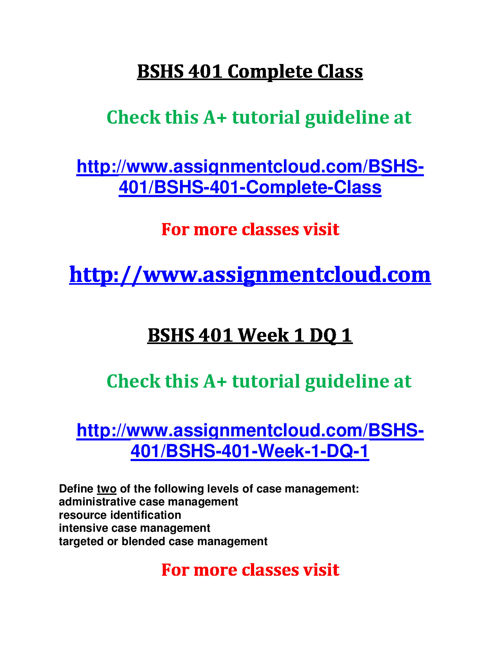 BSHS 401 Complete Class

Check this A+ tutorial guideline at

http://www.assignmentcloud.com/BSHS-401/BSHS-401-Complete-Class

For more classes visit

http://www.assignmentcloud.com

BSHS 401 Week 1 DQ 1

Check this A+ tutorial guideline at

http://www.assignmentcloud.com/BSHS-401/BSHS-401-Week-1-DQ-1

Define two of the following levels of case management:
administrative case management
resource identification
intensive case management
targeted or blended case management

For more classes visit